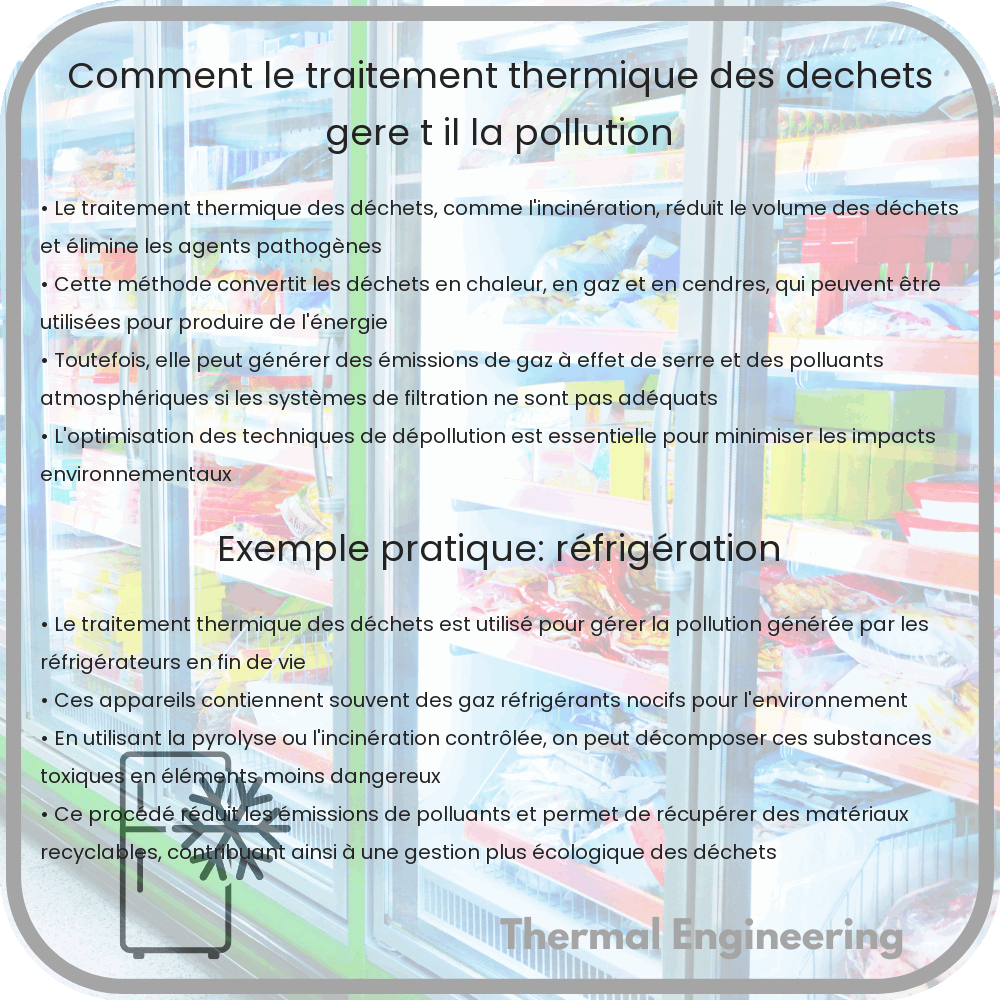 Comment le traitement thermique des dechets gere t il la pollution

• Le traitement thermique des déchets, comme l'incinération, réduit le volume des déchets et élimine les agents pathogènes
• Cette méthode convertit les déchets en chaleur, en gaz et en cendres, qui peuvent être utilisées pour produire de l'énergie
• Toutefois, elle peut générer des émissions de gaz à effet de serre et des polluants atmosphériques si les systèmes de filtration ne sont pas adéquats
• L'optimisation des techniques de dépollution est essentielle pour minimiser les impacts environnementaux

Exemple pratique: réfrigération

• Le traitement thermique des déchets est utilisé pour gérer la pollution générée par les réfrigérateurs en fin de vie
• Ces appareils contiennent souvent des gaz réfrigérants nocifs pour l'environnement
• En utilisant la pyrolyse ou l'incinération contrôlée, on peut décomposer ces substances toxiques en éléments moins dangereux
• Ce procédé réduit les émissions de polluants et permet de récupérer des matériaux recyclables, contribuant ainsi à une gestion plus écologique des déchets

Thermal Engineering